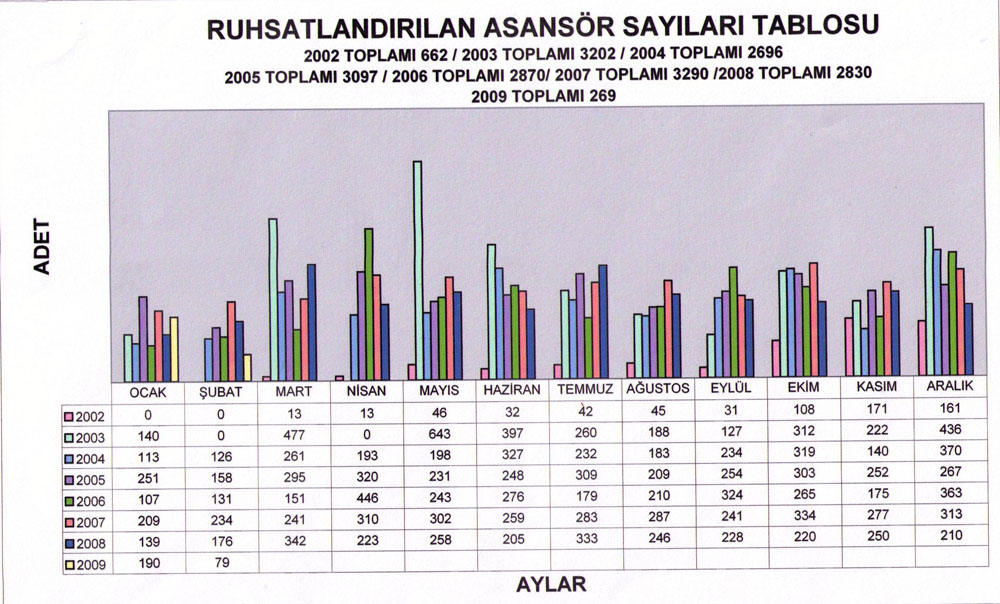 RUHSATLANDIRILAN ASANSÖR SAYILARI TABLOSU
2002 TOPLAMI 662 / 2003 TOPLAMI 3202 / 2004 TOPLAMI 2696
2005 TOPLAMI 3097 / 2006 TOPLAMI 2870/ 2007 TOPLAMI 3290 /2008 TOPLAMI 2830
2009 TOPLAMI 269

ADET

| | OCAK | ŞUBAT | MART | NİSAN | MAYIS | HAZİRAN | TEMMUZ | AĞUSTOS | EYLÜL | EKİM | KASIM | ARALIK |
|---|---|---|---|---|---|---|---|---|---|---|---|---|
| 2002 | 0 | 0 | 13 | 13 | 46 | 32 | 42 | 45 | 31 | 108 | 171 | 161 |
| 2003 | 140 | 0 | 477 | 0 | 643 | 397 | 260 | 188 | 127 | 312 | 222 | 436 |
| 2004 | 113 | 126 | 261 | 193 | 198 | 327 | 232 | 183 | 234 | 319 | 140 | 370 |
| 2005 | 251 | 158 | 295 | 320 | 231 | 248 | 309 | 209 | 254 | 303 | 252 | 267 |
| 2006 | 107 | 131 | 151 | 446 | 243 | 276 | 179 | 210 | 324 | 265 | 175 | 363 |
| 2007 | 209 | 234 | 241 | 310 | 302 | 259 | 283 | 287 | 241 | 334 | 277 | 313 |
| 2008 | 139 | 176 | 342 | 223 | 258 | 205 | 333 | 246 | 228 | 220 | 250 | 210 |
| 2009 | 190 | 79 | | | | | | | | | | |

AYLAR